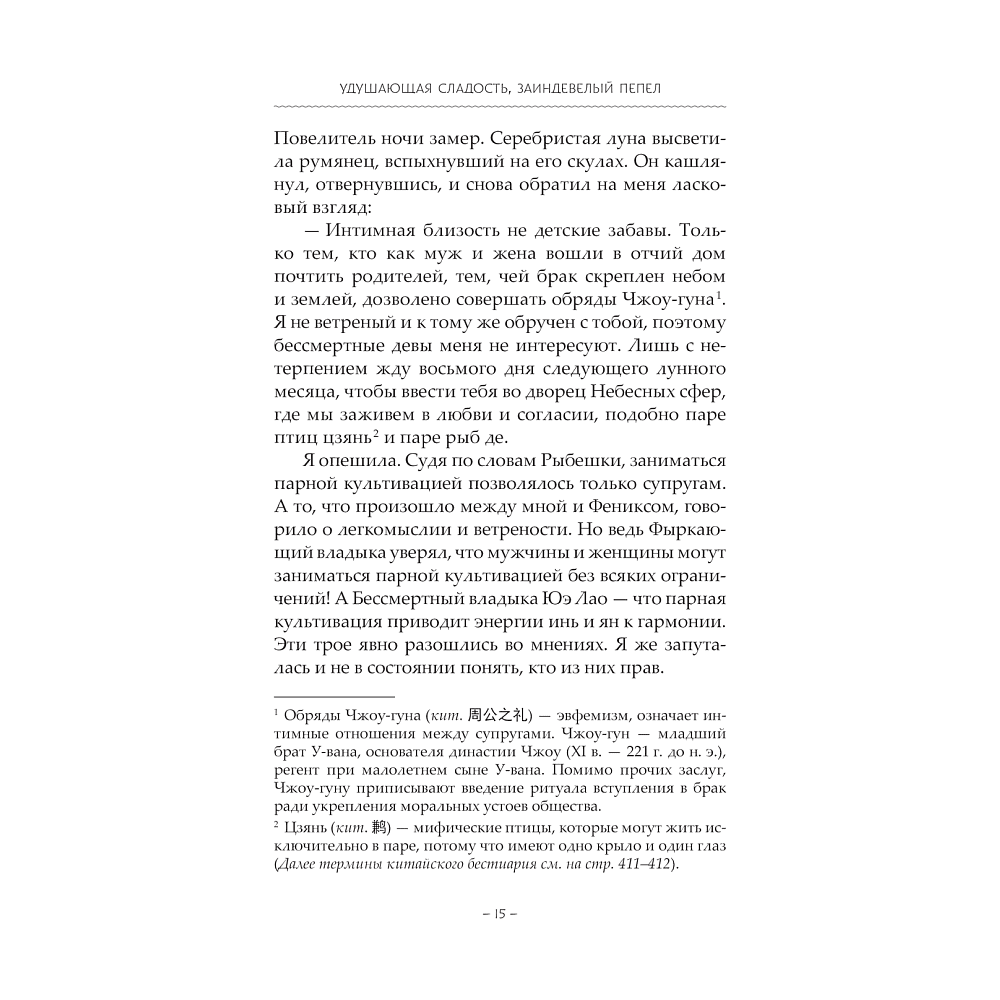 УДУШАЮЩАЯ СЛАДОСТЬ, ЗАИНДЕВЕЛЫЙ ПЕПЕЛ

Повелитель ночи замер. Серебристая луна высветила румянец, вспыхнувший на его скулах. Он кашлянул, отвернувшись, и снова обратил на меня ласковый взгляд:

— Интимная близость не детские забавы. Только тем, кто как муж и жена вошли в отчий дом почтить родителей, тем, чей брак скреплен небом и землей, дозволено совершать обряды Чжоу-гуна$^1$. Я не ветреный и к тому же обручен с тобой, поэтому бессмертные девы меня не интересуют. Лишь с нетерпением жду восьмого дня следующего лунного месяца, чтобы ввести тебя во дворец Небесных сфер, где мы заживем в любви и согласии, подобно паре птиц цзянь$^2$ и паре рыб де.

Я опешила. Судя по словам Рыбешки, заниматься парной культивацией позволялось только супругам. А то, что произошло между мной и Фениксом, говорило о легкомыслии и ветрености. Но ведь Фыркающий владыка уверял, что мужчины и женщины могут заниматься парной культивацией без всяких ограничений! А Бессмертный владыка Юэ Лао — что парная культивация приводит энергии инь и ян к гармонии. Эти трое явно разошлись во мнениях. Я же запуталась и не в состоянии понять, кто из них прав.

$^1$ Обряды Чжоу-гуна (кит. 周公之礼) — эвфемизм, означает интимные отношения между супругами. Чжоу-гун — младший брат У-вана, основателя династии Чжоу (XI в. — 221 г. до н. э.), регент при малолетнем сыне У-вана. Помимо прочих заслуг, Чжоу-гуну приписывают введение ритуала вступления в брак ради укрепления моральных устоев общества.

$^2$ Цзянь (кит. 鹣) — мифические птицы, которые могут жить исключительно в паре, потому что имеют одно крыло и один глаз (Далее термины китайского бестиария см. на стр. 411–412).

– 15 –